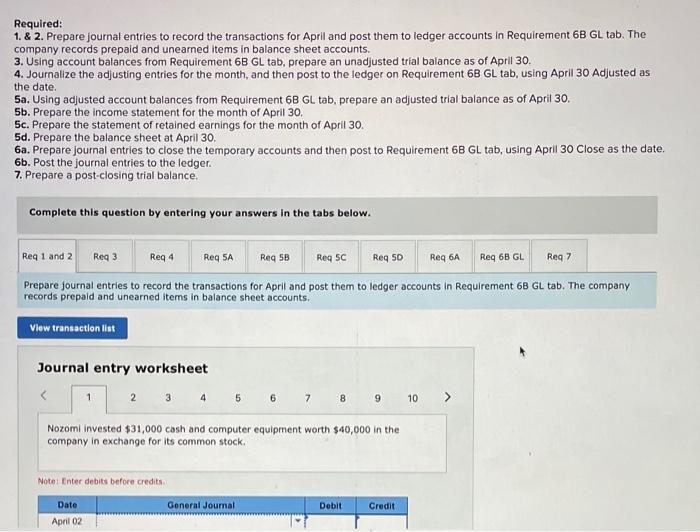 Required:
1. & 2. Prepare journal entries to record the transactions for April and post them to ledger accounts in Requirement 6B GL tab. The company records prepaid and unearned items in balance sheet accounts.
3. Using account balances from Requirement 6B GL tab, prepare an unadjusted trial balance as of April 30.
4. Journalize the adjusting entries for the month, and then post to the ledger on Requirement 6B GL tab, using April 30 Adjusted as the date.
5a. Using adjusted account balances from Requirement 6B GL tab, prepare an adjusted trial balance as of April 30.
5b. Prepare the income statement for the month of April 30.
5c. Prepare the statement of retained earnings for the month of April 30.
5d. Prepare the balance sheet at April 30.
6a. Prepare journal entries to close the temporary accounts and then post to Requirement 6B GL tab, using April 30 Close as the date.
6b. Post the journal entries to the ledger.
7. Prepare a post-closing trial balance.

Complete this question by entering your answers in the tabs below.

Req 1 and 2 Req 3 Req 4 Req 5A Req 5B Req 5C Req 5D Req 6A Req 6B GL Req 7

Prepare journal entries to record the transactions for April and post them to ledger accounts in Requirement 6B GL tab. The company records prepaid and unearned items in balance sheet accounts.

View transaction list

Journal entry worksheet

< 1 2 3 4 5 6 7 8 9 10 >

Nozomi invested $31,000 cash and computer equipment worth $40,000 in the company in exchange for its common stock.

Note: Enter debits before credits.

| Date | General Journal | Debit | Credit |
|---|---|---|---|
| April 02 | | | |